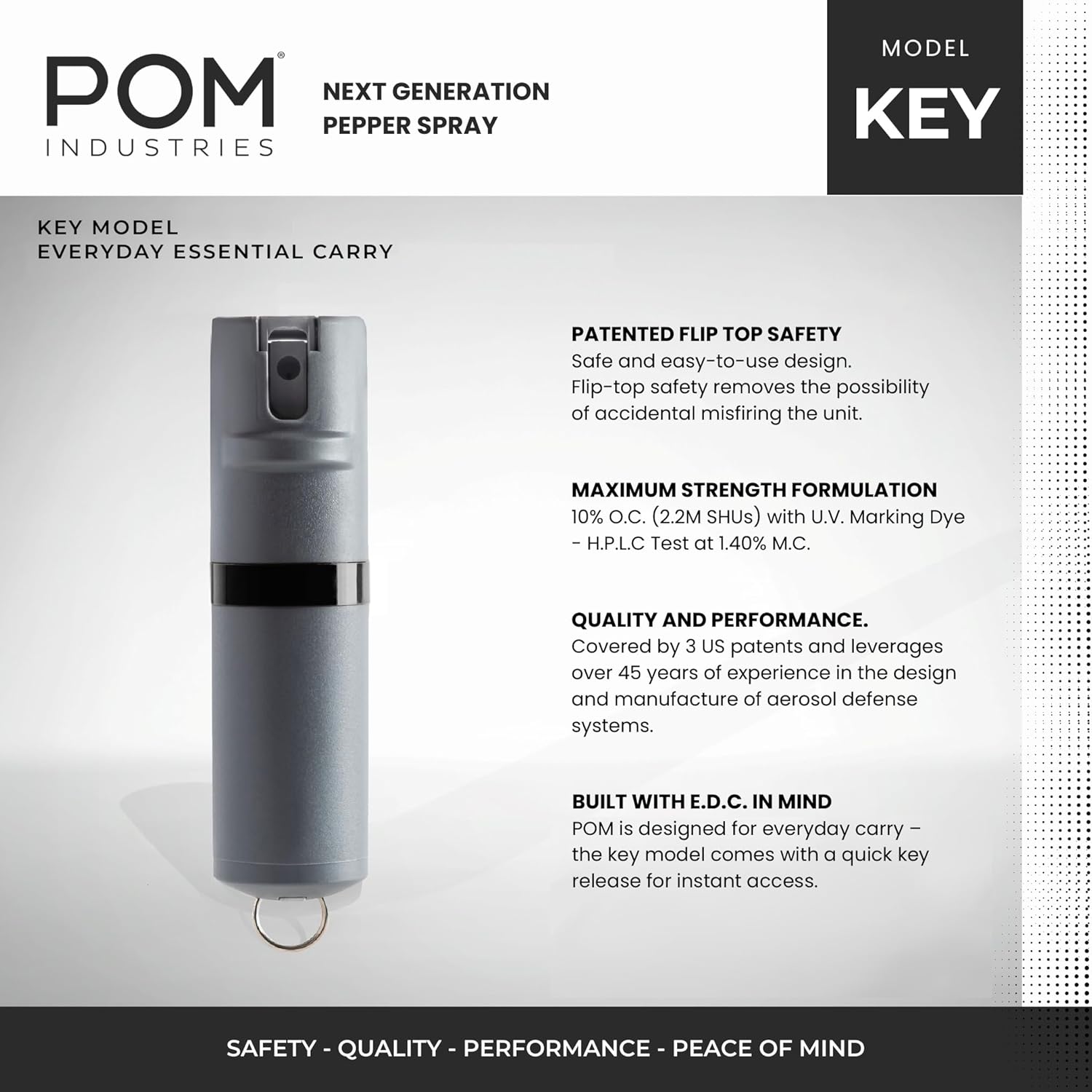 POM® INDUSTRIES

NEXT GENERATION PEPPER SPRAY

MODEL
KEY

KEY MODEL
EVERYDAY ESSENTIAL CARRY

PATENTED FLIP TOP SAFETY
Safe and easy-to-use design. Flip-top safety removes the possibility of accidental misfiring the unit.

MAXIMUM STRENGTH FORMULATION
10% O.C. (2.2M SHUs) with U.V. Marking Dye - H.P.L.C Test at 1.40% M.C.

QUALITY AND PERFORMANCE.
Covered by 3 US patents and leverages over 45 years of experience in the design and manufacture of aerosol defense systems.

BUILT WITH E.D.C. IN MIND
POM is designed for everyday carry – the key model comes with a quick key release for instant access.

SAFETY - QUALITY - PERFORMANCE - PEACE OF MIND